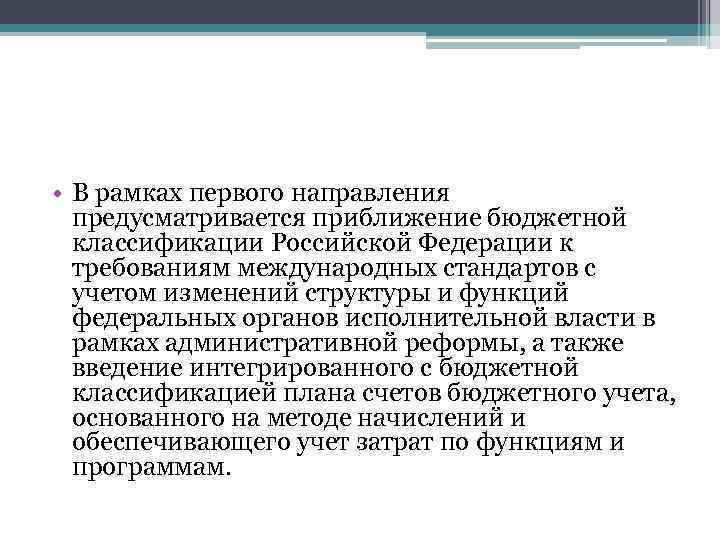 • В рамках первого направления предусматривается приближение бюджетной классификации Российской Федерации к требованиям международных стандартов с учетом изменений структуры и функций федеральных органов исполнительной власти в рамках административной реформы, а также введение интегрированного с бюджетной классификацией плана счетов бюджетного учета, основанного на методе начислений и обеспечивающего учет затрат по функциям и программам.